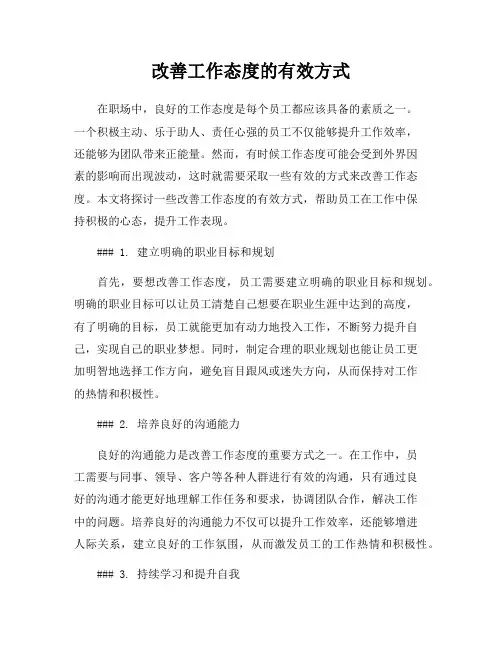 改善工作态度的有效方式

在职场中，良好的工作态度是每个员工都应该具备的素质之一。一个积极主动、乐于助人、责任心强的员工不仅能够提升工作效率，还能够为团队带来正能量。然而，有时候工作态度可能会受到外界因素的影响而出现波动，这时就需要采取一些有效的方式来改善工作态度。本文将探讨一些改善工作态度的有效方式，帮助员工在工作中保持积极的心态，提升工作表现。

### 1. 建立明确的职业目标和规划

首先，要想改善工作态度，员工需要建立明确的职业目标和规划。明确的职业目标可以让员工清楚自己想要在职业生涯中达到的高度，有了明确的目标，员工就能更加有动力地投入工作，不断努力提升自己，实现自己的职业梦想。同时，制定合理的职业规划也能让员工更加明智地选择工作方向，避免盲目跟风或迷失方向，从而保持对工作的热情和积极性。

### 2. 培养良好的沟通能力

良好的沟通能力是改善工作态度的重要方式之一。在工作中，员工需要与同事、领导、客户等各种人群进行有效的沟通，只有通过良好的沟通才能更好地理解工作任务和要求，协调团队合作，解决工作中的问题。培养良好的沟通能力不仅可以提升工作效率，还能够增进人际关系，建立良好的工作氛围，从而激发员工的工作热情和积极性。

### 3. 持续学习和提升自我